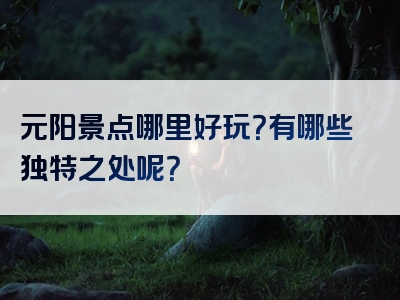 元阳景点哪里好玩?有哪些独特之处呢?